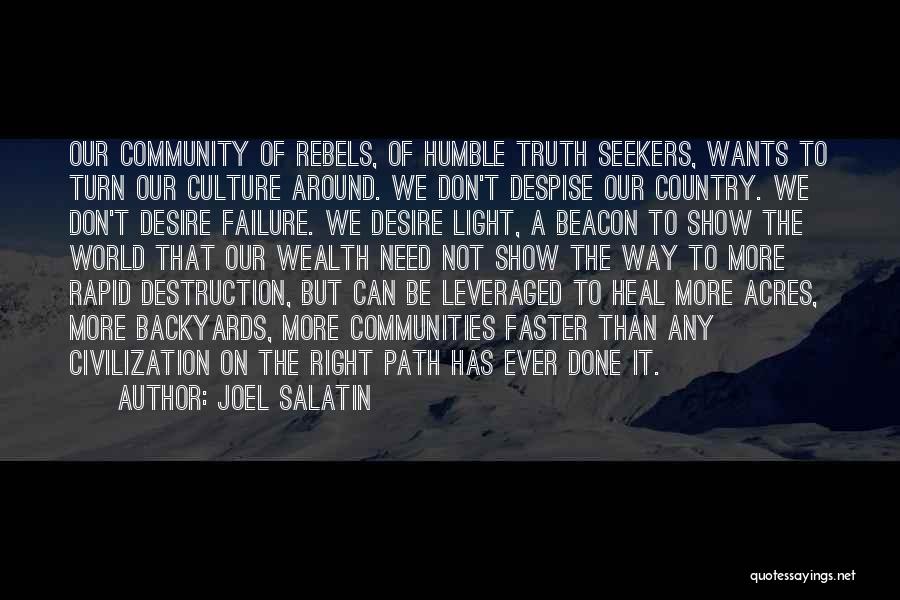 OUR COMMUNITY OF REBELS, OF HUMBLE TRUTH SEEKERS, WANTS TO TURN OUR CULTURE AROUND. WE DON'T DESPISE OUR COUNTRY. WE DON'T DESIRE FAILURE. WE DESIRE LIGHT, A BEACON TO SHOW THE WORLD THAT OUR WEALTH NEED NOT SHOW THE WAY TO MORE RAPID DESTRUCTION, BUT CAN BE LEVERAGED TO HEAL MORE ACRES, MORE BACKYARDS, MORE COMMUNITIES FASTER THAN ANY CIVILIZATION ON THE RIGHT PATH HAS EVER DONE IT.

AUTHOR: JOEL SALATIN

quotessayings.net